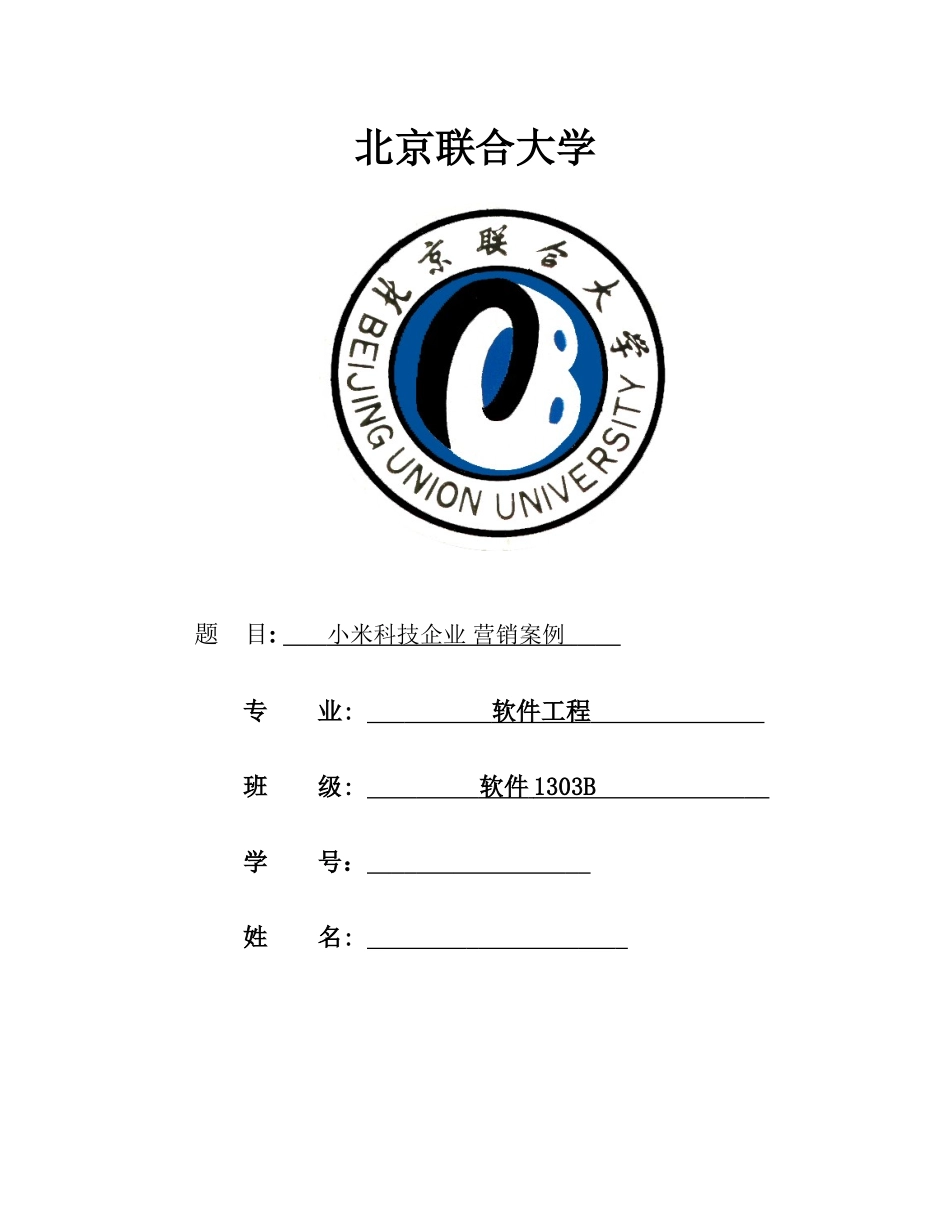 北京联合大学

北京联合大学

BEIJING UNION UNIVERSITY

题 目: 小米科技企业 营销案例

专 业: 软件工程

班 级: 软件 1303B

学 号:

姓 名: